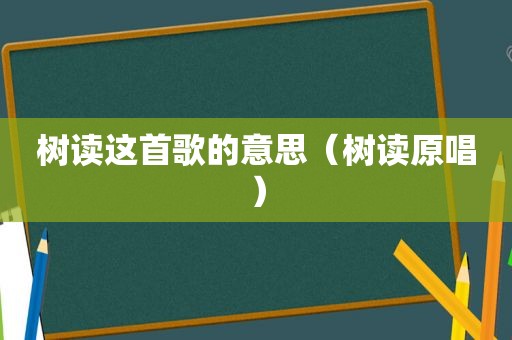 树读这首歌的意思（树读原唱）